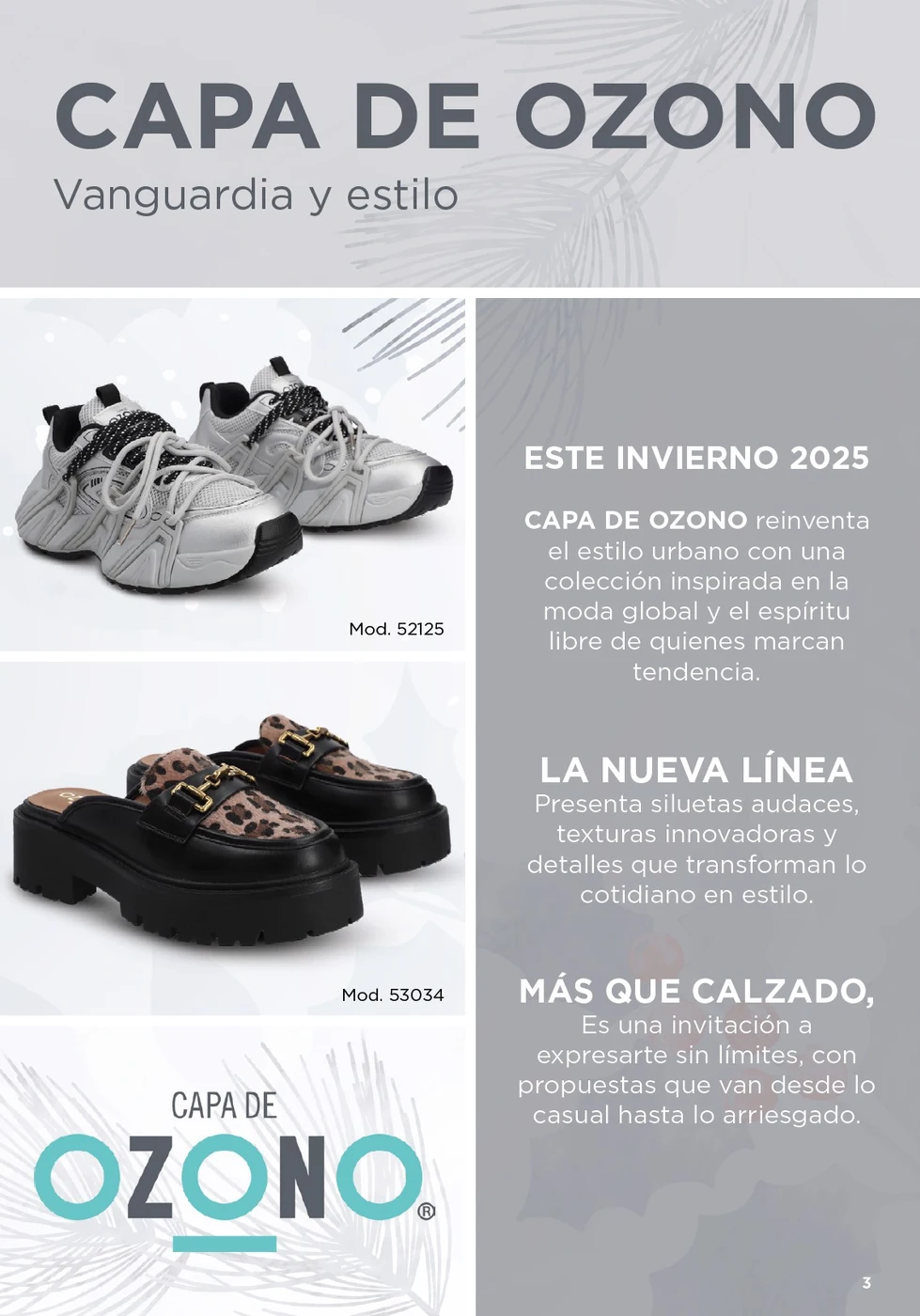 CAPA DE OZONO
Vanguardia y estilo

Mod. 52125

Mod. 53034

CAPA DE
OZONO®

ESTE INVIERNO 2025

CAPA DE OZONO reinventa el estilo urbano con una colección inspirada en la moda global y el espíritu libre de quienes marcan tendencia.

LA NUEVA LÍNEA
Presenta siluetas audaces, texturas innovadoras y detalles que transforman lo cotidiano en estilo.

MÁS QUE CALZADO,
Es una invitación a expresarte sin límites, con propuestas que van desde lo casual hasta lo arriesgado.

3